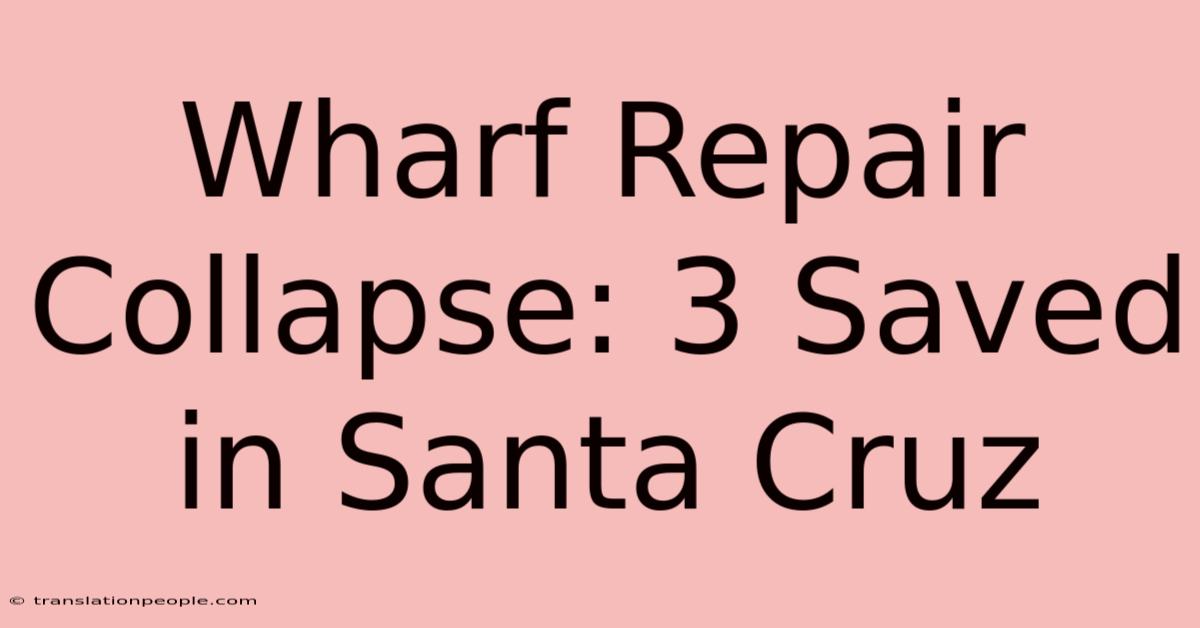 Wharf Repair Collapse: 3 Saved in Santa Cruz

© translationpeople.com